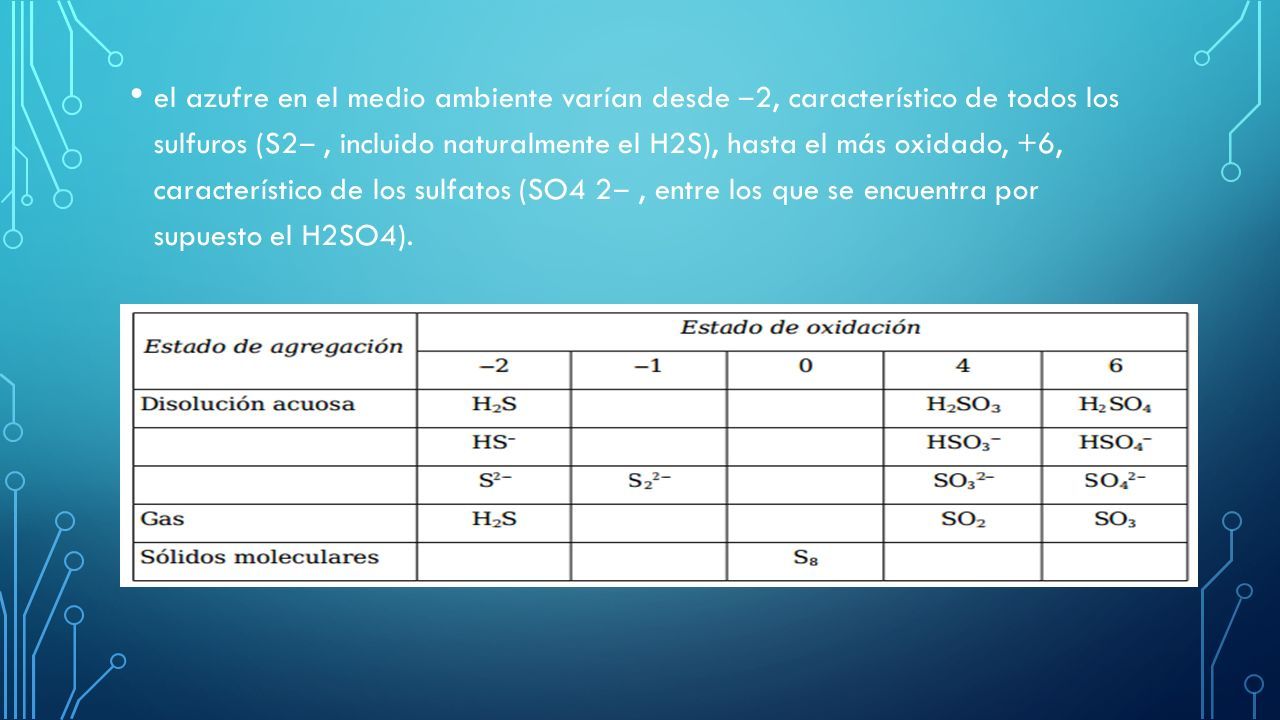 • el azufre en el medio ambiente varían desde −2, característico de todos los sulfuros (S2− , incluido naturalmente el H2S), hasta el más oxidado, +6, característico de los sulfatos (SO4 2− , entre los que se encuentra por supuesto el H2SO4).

| Estado de agregación | Estado de oxidación | | | | |
|---|---|---|---|---|---|
| | −2 | −1 | 0 | 4 | 6 |
| Disolución acuosa | $H_2S$ | | | $H_2SO_3$ | $H_2SO_4$ |
| | $HS^-$ | | | $HSO_3^-$ | $HSO_4^-$ |
| | $S^{2-}$ | $S_2^{2-}$ | | $SO_3^{2-}$ | $SO_4^{2-}$ |
| Gas | $H_2S$ | | | $SO_2$ | $SO_3$ |
| Sólidos moleculares | | | $S_8$ | | |